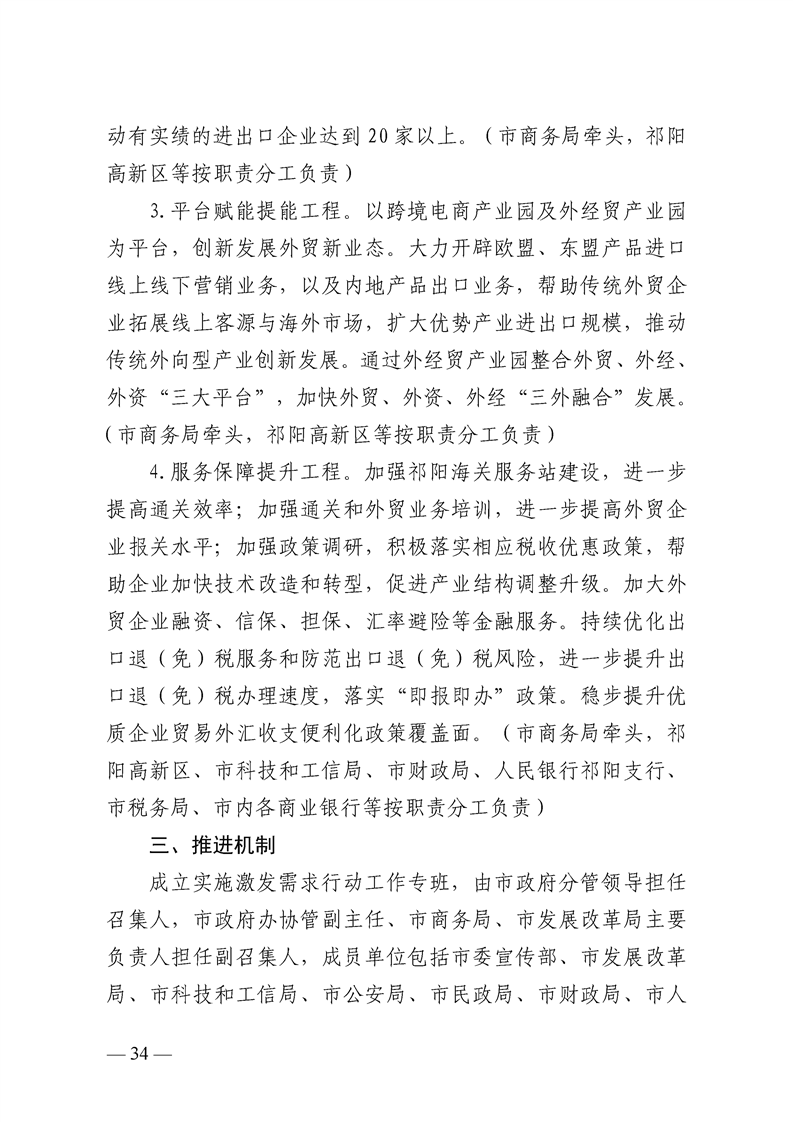 动有实绩的进出口企业达到20家以上。（市商务局牵头，祁阳高新区等按职责分工负责）

3.平台赋能提能工程。以跨境电商产业园及外经贸产业园为平台，创新发展外贸新业态。大力开辟欧盟、东盟产品进口线上线下营销业务，以及内地产品出口业务，帮助传统外贸企业拓展线上客源与海外市场，扩大优势产业进出口规模，推动传统外向型产业创新发展。通过外经贸产业园整合外贸、外经、外资“三大平台”，加快外贸、外资、外经“三外融合”发展。（市商务局牵头，祁阳高新区等按职责分工负责）

4.服务保障提升工程。加强祁阳海关服务站建设，进一步提高通关效率；加强通关和外贸业务培训，进一步提高外贸企业报关水平；加强政策调研，积极落实相应税收优惠政策，帮助企业加快技术改造和转型，促进产业结构调整升级。加大外贸企业融资、信保、担保、汇率避险等金融服务。持续优化出口退（免）税服务和防范出口退（免）税风险，进一步提升出口退（免）税办理速度，落实“即报即办”政策。稳步提升优质企业贸易外汇收支便利化政策覆盖面。（市商务局牵头，祁阳高新区、市科技和工信局、市财政局、人民银行祁阳支行、市税务局、市内各商业银行等按职责分工负责）

三、推进机制

成立实施激发需求行动工作专班，由市政府分管领导担任召集人，市政府办协管副主任、市商务局、市发展改革局主要负责人担任副召集人，成员单位包括市委宣传部、市发展改革局、市科技和工信局、市公安局、市民政局、市财政局、市人

— 34 —